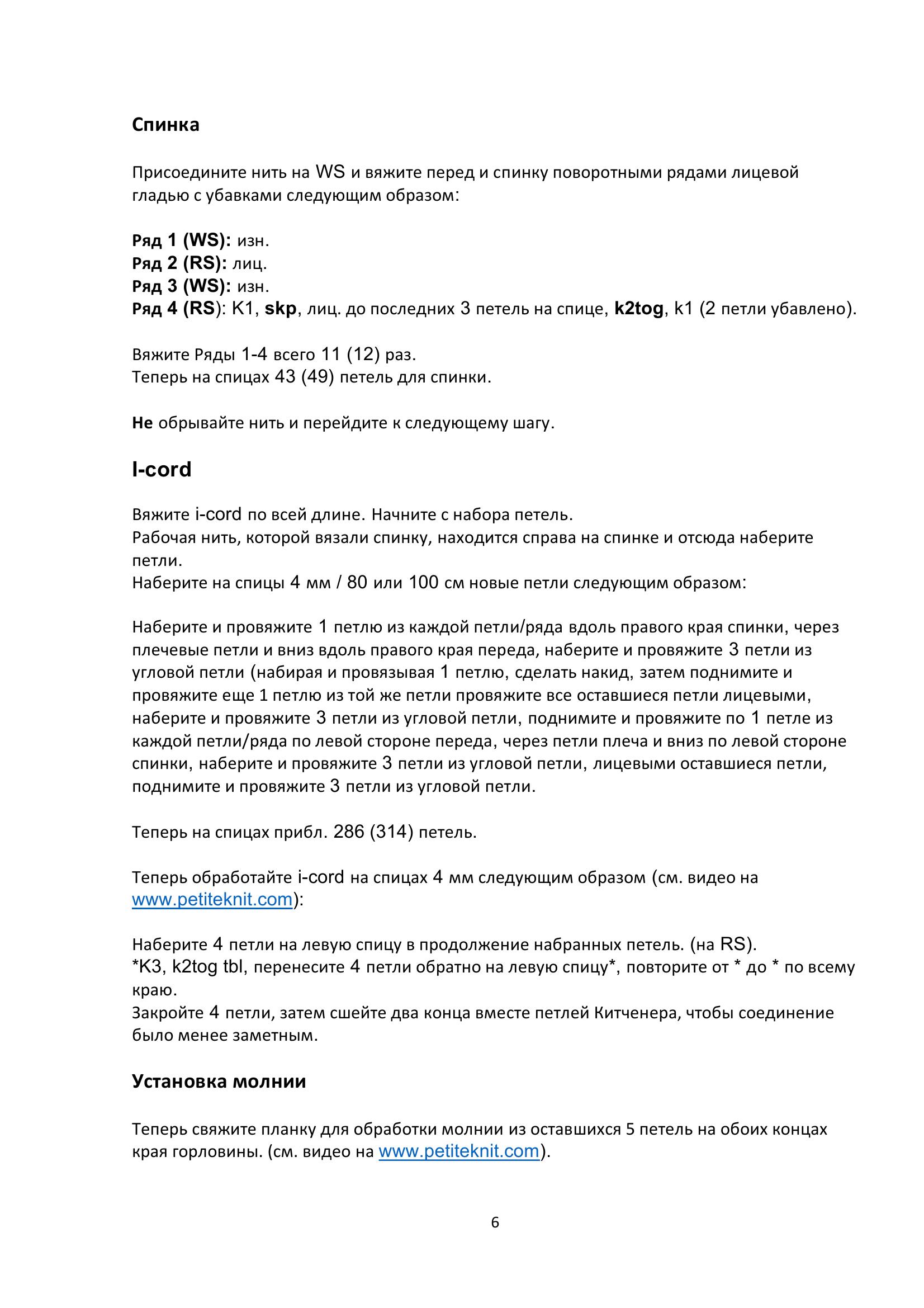 Спинка

Присоедините нить на WS и вяжите перед и спинку поворотными рядами лицевой гладью с убавками следующим образом:

Ряд 1 (WS): изн.
Ряд 2 (RS): лиц.
Ряд 3 (WS): изн.
Ряд 4 (RS): K1, skp, лиц. до последних 3 петель на спице, k2tog, k1 (2 петли убавлено).

Вяжите Ряды 1-4 всего 11 (12) раз.
Теперь на спицах 43 (49) петель для спинки.

Не обрывайте нить и перейдите к следующему шагу.

I-cord

Вяжите i-cord по всей длине. Начните с набора петель.
Рабочая нить, которой вязали спинку, находится справа на спинке и отсюда наберите петли.
Наберите на спицы 4 мм / 80 или 100 см новые петли следующим образом:

Наберите и провяжите 1 петлю из каждой петли/ряда вдоль правого края спинки, через плечевые петли и вниз вдоль правого края переда, наберите и провяжите 3 петли из угловой петли (набирая и провязывая 1 петлю, сделать накид, затем поднимите и провяжите еще 1 петлю из той же петли провяжите все оставшиеся петли лицевыми, наберите и провяжите 3 петли из угловой петли, поднимите и провяжите по 1 петле из каждой петли/ряда по левой стороне переда, через петли плеча и вниз по левой стороне спинки, наберите и провяжите 3 петли из угловой петли, лицевыми оставшиеся петли, поднимите и провяжите 3 петли из угловой петли.

Теперь на спицах прибл. 286 (314) петель.

Теперь обработайте i-cord на спицах 4 мм следующим образом (см. видео на www.petiteknit.com):

Наберите 4 петли на левую спицу в продолжение набранных петель. (на RS).
*K3, k2tog tbl, перенесите 4 петли обратно на левую спицу*, повторите от * до * по всему краю.
Закройте 4 петли, затем сшейте два конца вместе петлей Китченера, чтобы соединение было менее заметным.

Установка молнии

Теперь свяжите планку для обработки молнии из оставшихся 5 петель на обоих концах края горловины. (см. видео на www.petiteknit.com).

6